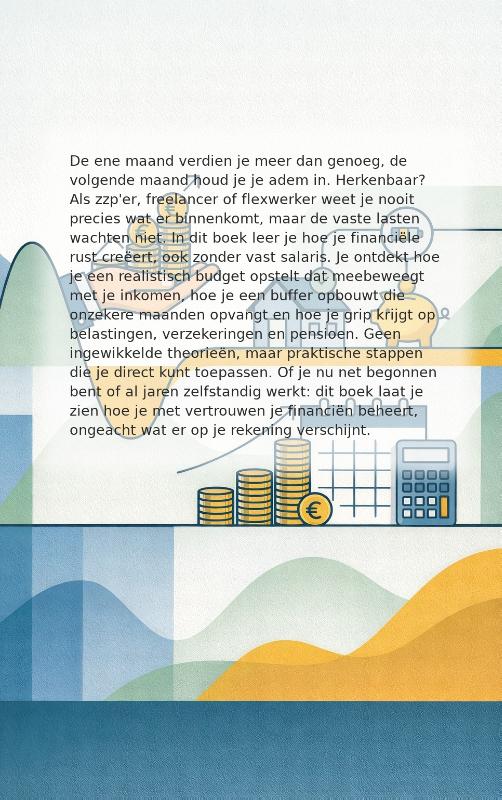 De ene maand verdien je meer dan genoeg, de volgende maand houd je je adem in. Herkenbaar? Als zzp'er, freelancer of flexwerker weet je nooit precies wat er binnenkomt, maar de vaste lasten wachten niet. In dit boek leer je hoe je financiële rust creëert, ook zonder vast salaris. Je ontdekt hoe je een realistisch budget opstelt dat meebeweegt met je inkomen, hoe je een buffer opbouwt die onzekere maanden opvangt en hoe je grip krijgt op belastingen, verzekeringen en pensioen. Geen ingewikkelde theorieën, maar praktische stappen die je direct kunt toepassen. Of je nu net begonnen bent of al jaren zelfstandig werkt: dit boek laat je zien hoe je met vertrouwen je financiën beheert, ongeacht wat er op je rekening verschijnt.

€